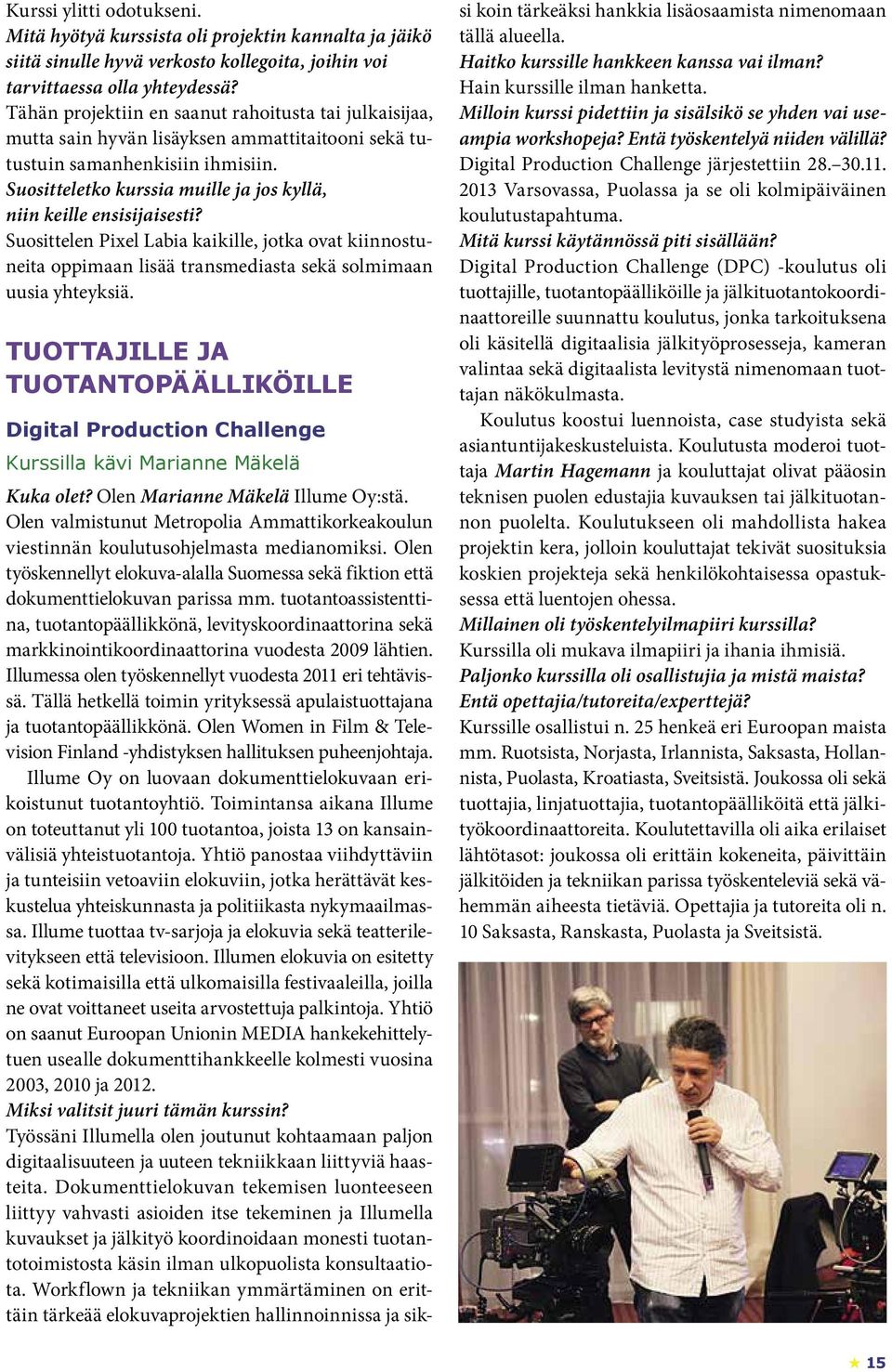 Kurssi ylitti odotukseni.
Mitä hyötyä kurssista oli projektin kannalta ja jäikö siitä sinulle hyvä verkosto kollegoita, joihin voi tarvittaessa olla yhteydessä?
Tähän projektiin en saanut rahoitusta tai julkaisijaa, mutta sain hyvän lisäyksen ammattitaitooni sekä tutustuin samanhenkisiin ihmisiin.
Suositteletko kurssia muille ja jos kyllä, niin keille ensisijaisesti?
Suosittelen Pixel Labia kaikille, jotka ovat kiinnostuneita oppimaan lisää transmediasta sekä solmimaan uusia yhteyksiä.

TUOTTAJILLE JA TUOTANTOPÄÄLLIKÖILLE

Digital Production Challenge

Kurssilla kävi Marianne Mäkelä

Kuka olet? Olen Marianne Mäkelä Illume Oy:stä. Olen valmistunut Metropolia Ammattikorkeakoulun viestinnän koulutusohjelmasta medianomiksi. Olen työskennellyt elokuva-alalla Suomessa sekä fiktion että dokumenttielokuvan parissa mm. tuotantoassistenttina, tuotantopäällikkönä, levityskoordinaattorina sekä markkinointikoordinaattorina vuodesta 2009 lähtien. Illumessa olen työskennellyt vuodesta 2011 eri tehtävissä. Tällä hetkellä toimin yrityksessä apulaistuottajana ja tuotantopäällikkönä. Olen Women in Film & Television Finland -yhdistyksen hallituksen puheenjohtaja.

Illume Oy on luovaan dokumenttielokuvaan erikoistunut tuotantoyhtiö. Toimintansa aikana Illume on toteuttanut yli 100 tuotantoa, joista 13 on kansainvälisiä yhteistuotantoja. Yhtiö panostaa viihdyttäviin ja tunteisiin vetoaviin elokuviin, jotka herättävät keskustelua yhteiskunnasta ja politiikasta nykymaailmassa. Illume tuottaa tv-sarjoja ja elokuvia sekä teatterilevitykseen että televisioon. Illumen elokuvia on esitetty sekä kotimaisilla että ulkomaisilla festivaaleilla, joilla ne ovat voittaneet useita arvostettuja palkintoja. Yhtiö on saanut Euroopan Unionin MEDIA hankekehittelytuen usealle dokumenttihankkeelle kolmesti vuosina 2003, 2010 ja 2012.
Miksi valitsit juuri tämän kurssin?
Työssäni Illumella olen joutunut kohtaamaan paljon digitaalisuuteen ja uuteen tekniikkaan liittyviä haasteita. Dokumenttielokuvan tekemisen luonteeseen liittyy vahvasti asioiden itse tekeminen ja Illumella kuvaukset ja jälkityö koordinoidaan monesti tuotantotoimistosta käsin ilman ulkopuolista konsultaatiota. Workflown ja tekniikan ymmärtäminen on erittäin tärkeää elokuvaprojektien hallinnoinnissa ja siksi koin tärkeäksi hankkia lisäosaamista nimenomaan tällä alueella.
Haitko kurssille hankkeen kanssa vai ilman?
Hain kurssille ilman hanketta.
Milloin kurssi pidettiin ja sisälsikö se yhden vai useampia workshopeja? Entä työskentelyä niiden välillä?
Digital Production Challenge järjestettiin 28.–30.11. 2013 Varsovassa, Puolassa ja se oli kolmipäiväinen koulutustapahtuma.
Mitä kurssi käytännössä piti sisällään?
Digital Production Challenge (DPC) -koulutus oli tuottajille, tuotantopäälliköille ja jälkituotantokoordinaattoreille suunnattu koulutus, jonka tarkoituksena oli käsitellä digitaalisia jälkityöprosesseja, kameran valintaa sekä digitaalista levitystä nimenomaan tuottajan näkökulmasta.
Koulutus koostui luennoista, case studyista sekä asiantuntijakeskusteluista. Koulutusta moderoi tuottaja Martin Hagemann ja kouluttajat olivat pääosin teknisen puolen edustajia kuvauksen tai jälkituotannon puolelta. Koulutukseen oli mahdollista hakea projektin kera, jolloin kouluttajat tekivät suosituksia koskien projekteja sekä henkilökohtaisessa opastuksessa että luentojen ohessa.
Millainen oli työskentelyilmapiiri kurssilla?
Kurssilla oli mukava ilmapiiri ja ihania ihmisiä.
Paljonko kurssilla oli osallistujia ja mistä maista? Entä opettajia/tutoreita/experttejä?
Kurssille osallistui n. 25 henkeä eri Euroopan maista mm. Ruotsista, Norjasta, Irlannista, Saksasta, Hollannista, Puolasta, Kroatiasta, Sveitsistä. Joukossa oli sekä tuottajia, linjatuottajia, tuotantopäälliköitä että jälkityökoordinaattoreita. Koulutettavilla oli aika erilaiset lähtötasot: joukossa oli erittäin kokeneita, päivittäin jälkitöiden ja tekniikan parissa työskenteleviä sekä vähemmän aiheesta tietäviä. Opettajia ja tutoreita oli n. 10 Saksasta, Ranskasta, Puolasta ja Sveitsistä.

15